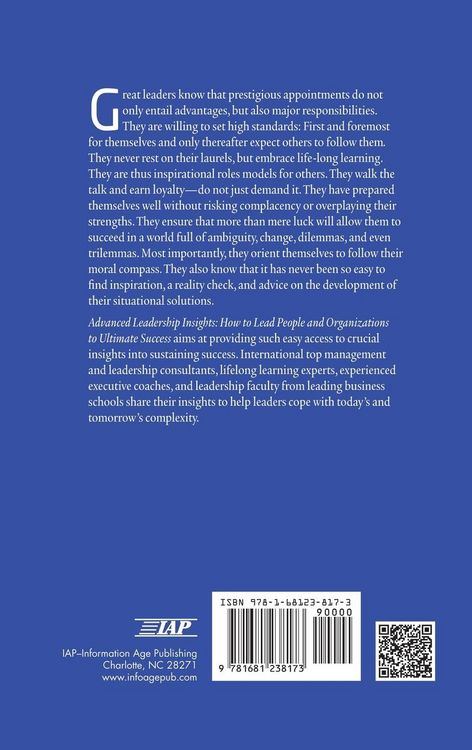 Great leaders know that prestigious appointments do not only entail advantages, but also major responsibilities. They are willing to set high standards: First and foremost for themselves and only thereafter expect others to follow them. They never rest on their laurels, but embrace life-long learning. They are thus inspirational roles models for others. They walk the talk and earn loyalty—do not just demand it. They have prepared themselves well without risking complacency or overplaying their strengths. They ensure that more than mere luck will allow them to succeed in a world full of ambiguity, change, dilemmas, and even trilemmas. Most importantly, they orient themselves to follow their moral compass. They also know that it has never been so easy to find inspiration, a reality check, and advice on the development of their situational solutions.

Advanced Leadership Insights: How to Lead People and Organizations to Ultimate Success aims at providing such easy access to crucial insights into sustaining success. International top management and leadership consultants, lifelong learning experts, experienced executive coaches, and leadership faculty from leading business schools share their insights to help leaders cope with today's and tomorrow's complexity.

IAP

IAP–Information Age Publishing
Charlotte, NC 28271
www.infoagepub.com

ISBN 978-1-68123-817-3
90000
9 781681 238173